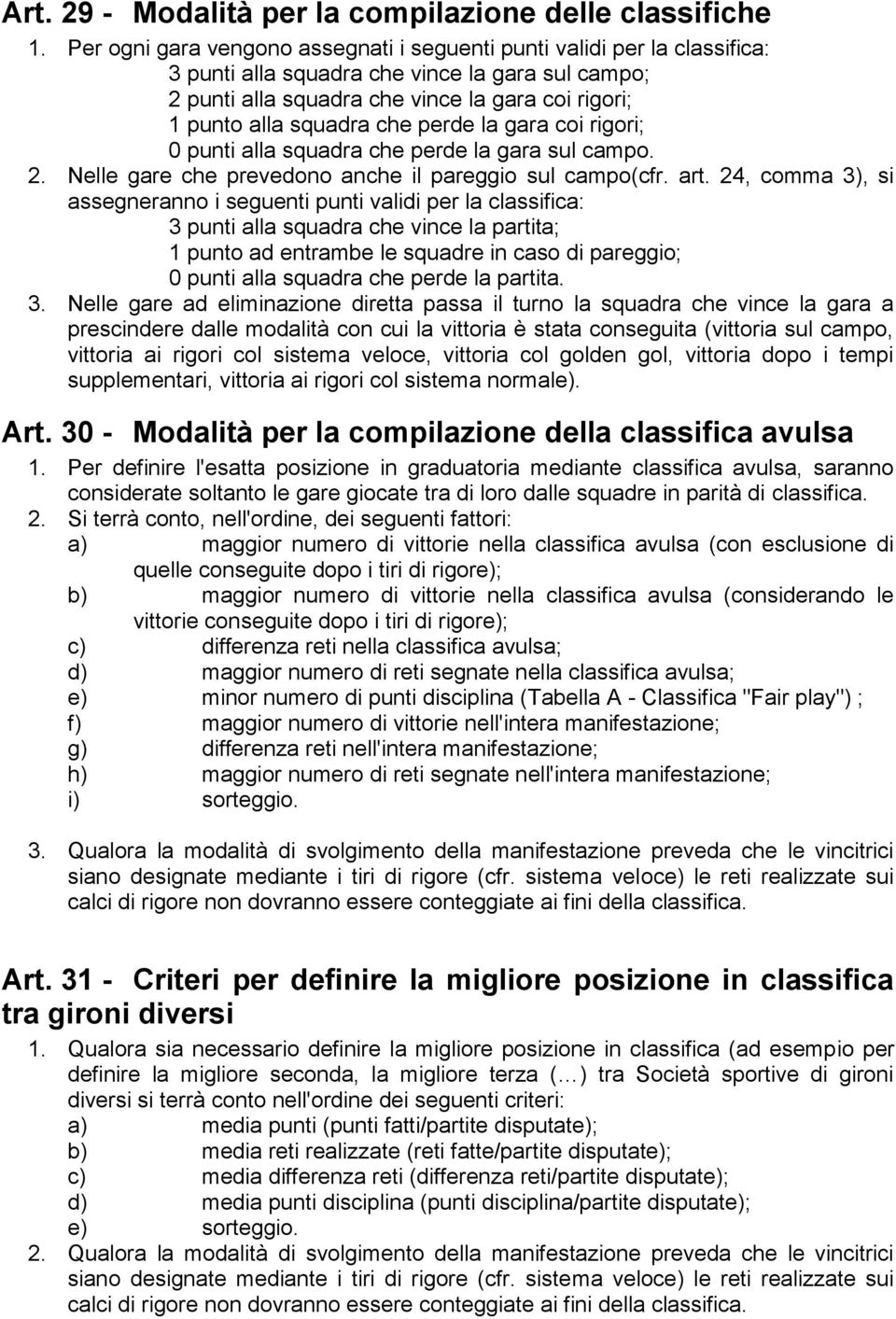 Art. 29 - Modalità per la compilazione delle classifiche

1. Per ogni gara vengono assegnati i seguenti punti validi per la classifica:
3 punti alla squadra che vince la gara sul campo;
2 punti alla squadra che vince la gara coi rigori;
1 punto alla squadra che perde la gara coi rigori;
0 punti alla squadra che perde la gara sul campo.

2. Nelle gare che prevedono anche il pareggio sul campo(cfr. art. 24, comma 3), si assegneranno i seguenti punti validi per la classifica:
3 punti alla squadra che vince la partita;
1 punto ad entrambe le squadre in caso di pareggio;
0 punti alla squadra che perde la partita.

3. Nelle gare ad eliminazione diretta passa il turno la squadra che vince la gara a prescindere dalle modalità con cui la vittoria è stata conseguita (vittoria sul campo, vittoria ai rigori col sistema veloce, vittoria col golden gol, vittoria dopo i tempi supplementari, vittoria ai rigori col sistema normale).

Art. 30 - Modalità per la compilazione della classifica avulsa

1. Per definire l'esatta posizione in graduatoria mediante classifica avulsa, saranno considerate soltanto le gare giocate tra di loro dalle squadre in parità di classifica.

2. Si terrà conto, nell'ordine, dei seguenti fattori:
a) maggior numero di vittorie nella classifica avulsa (con esclusione di quelle conseguite dopo i tiri di rigore);
b) maggior numero di vittorie nella classifica avulsa (considerando le vittorie conseguite dopo i tiri di rigore);
c) differenza reti nella classifica avulsa;
d) maggior numero di reti segnate nella classifica avulsa;
e) minor numero di punti disciplina (Tabella A - Classifica "Fair play") ;
f) maggior numero di vittorie nell'intera manifestazione;
g) differenza reti nell'intera manifestazione;
h) maggior numero di reti segnate nell'intera manifestazione;
i) sorteggio.

3. Qualora la modalità di svolgimento della manifestazione preveda che le vincitrici siano designate mediante i tiri di rigore (cfr. sistema veloce) le reti realizzate sui calci di rigore non dovranno essere conteggiate ai fini della classifica.

Art. 31 - Criteri per definire la migliore posizione in classifica tra gironi diversi

1. Qualora sia necessario definire la migliore posizione in classifica (ad esempio per definire la migliore seconda, la migliore terza (…) tra Società sportive di gironi diversi si terrà conto nell'ordine dei seguenti criteri:
a) media punti (punti fatti/partite disputate);
b) media reti realizzate (reti fatte/partite disputate);
c) media differenza reti (differenza reti/partite disputate);
d) media punti disciplina (punti disciplina/partite disputate);
e) sorteggio.

2. Qualora la modalità di svolgimento della manifestazione preveda che le vincitrici siano designate mediante i tiri di rigore (cfr. sistema veloce) le reti realizzate sui calci di rigore non dovranno essere conteggiate ai fini della classifica.